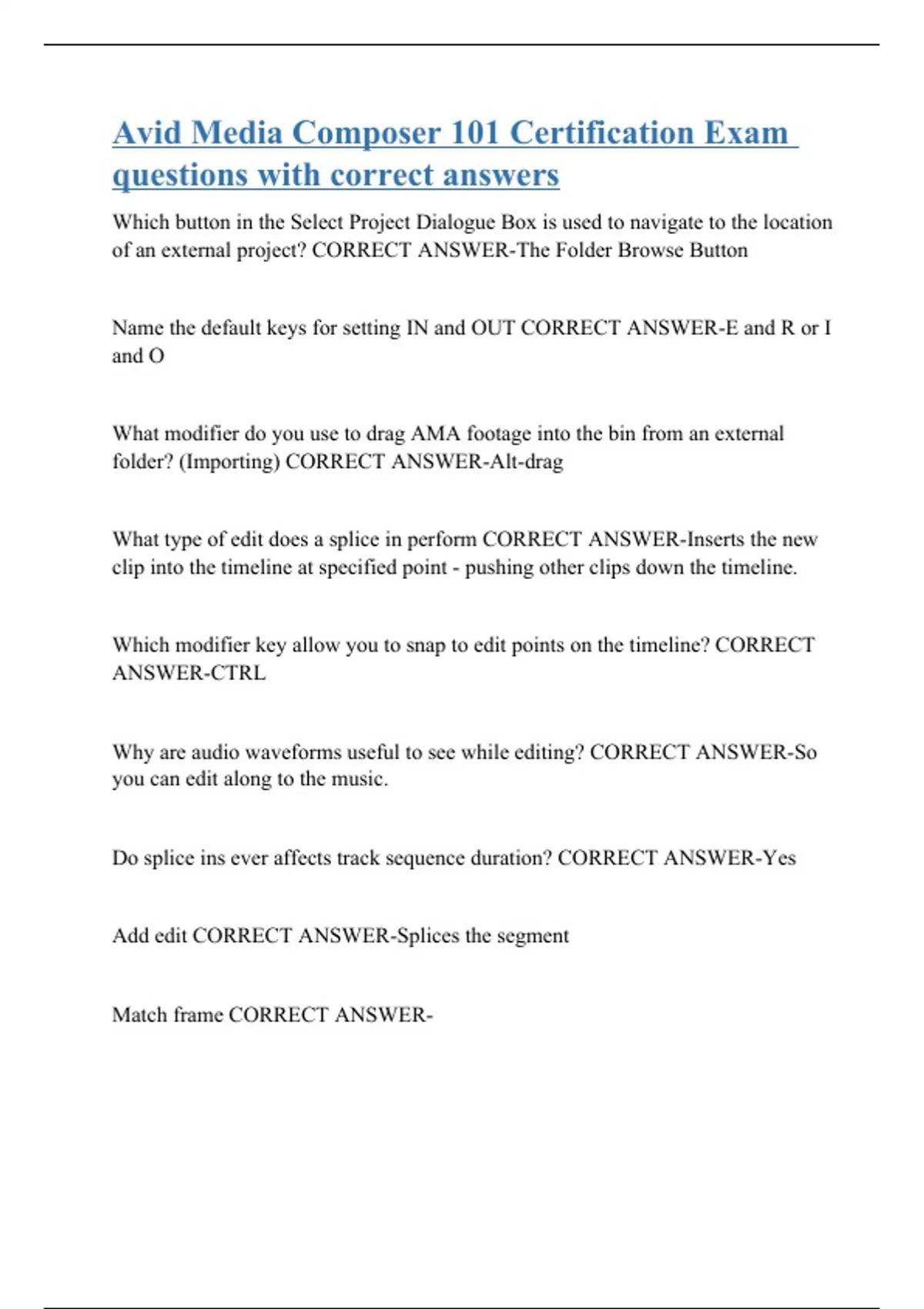 Avid Media Composer 101 Certification Exam questions with correct answers

Which button in the Select Project Dialogue Box is used to navigate to the location of an external project? CORRECT ANSWER-The Folder Browse Button

Name the default keys for setting IN and OUT CORRECT ANSWER-E and R or I and O

What modifier do you use to drag AMA footage into the bin from an external folder? (Importing) CORRECT ANSWER-Alt-drag

What type of edit does a splice in perform CORRECT ANSWER-Inserts the new clip into the timeline at specified point - pushing other clips down the timeline.

Which modifier key allow you to snap to edit points on the timeline? CORRECT ANSWER-CTRL

Why are audio waveforms useful to see while editing? CORRECT ANSWER-So you can edit along to the music.

Do splice ins ever affects track sequence duration? CORRECT ANSWER-Yes

Add edit CORRECT ANSWER-Splices the segment

Match frame CORRECT ANSWER-